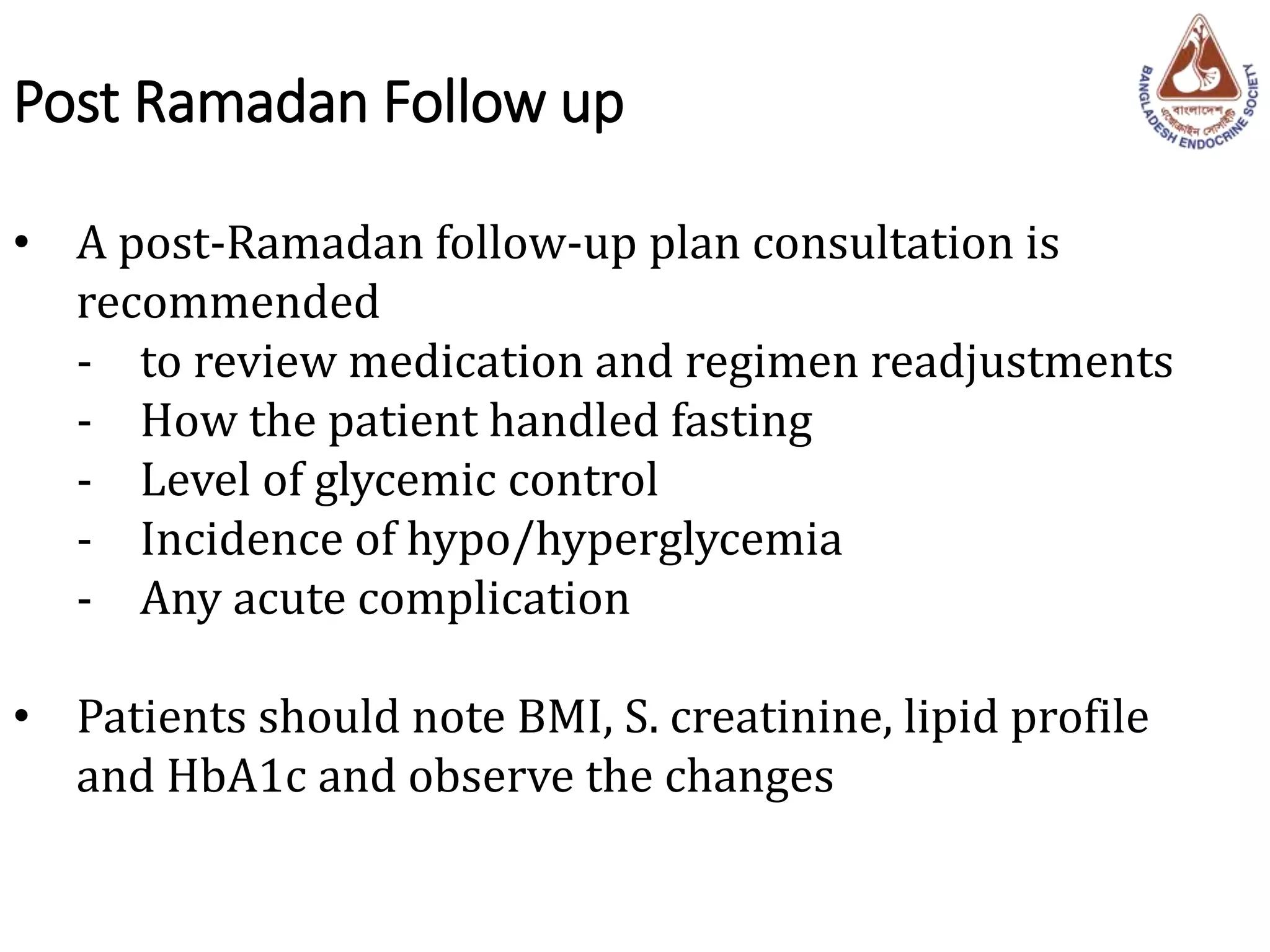 Post Ramadan Follow up

BANGLADESH ENDOCRINE SOCIETY
বাংলাদেশ এন্ডোক্রাইন সোসাইটি

• A post-Ramadan follow-up plan consultation is recommended
- to review medication and regimen readjustments
- How the patient handled fasting
- Level of glycemic control
- Incidence of hypo/hyperglycemia
- Any acute complication

• Patients should note BMI, S. creatinine, lipid profile and HbA1c and observe the changes